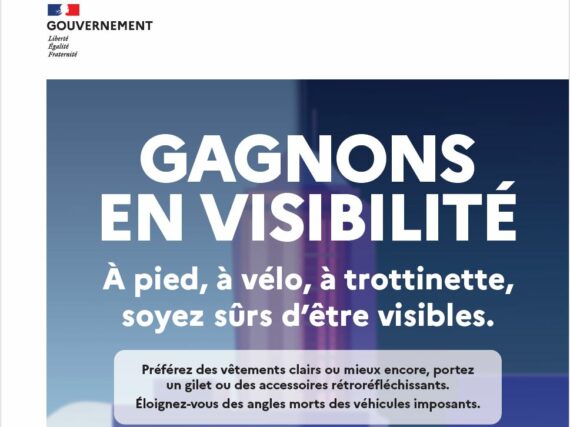 GOUVERNEMENT
Liberté
Égalité
Fraternité

GAGNONS EN VISIBILITÉ

À pied, à vélo, à trottinette, soyez sûrs d'être visibles.

Préférez des vêtements clairs ou mieux encore, portez un gilet ou des accessoires rétroréfléchissants.

Éloignez-vous des angles morts des véhicules imposants.